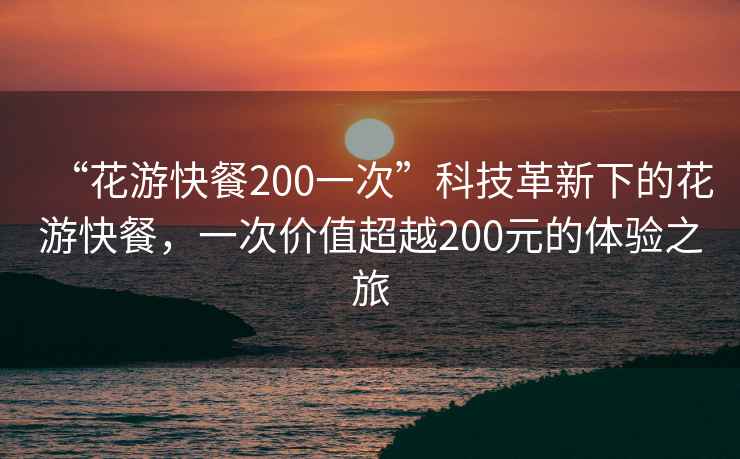 “花游快餐200一次”科技革新下的花游快餐，一次价值超越200元的体验之旅